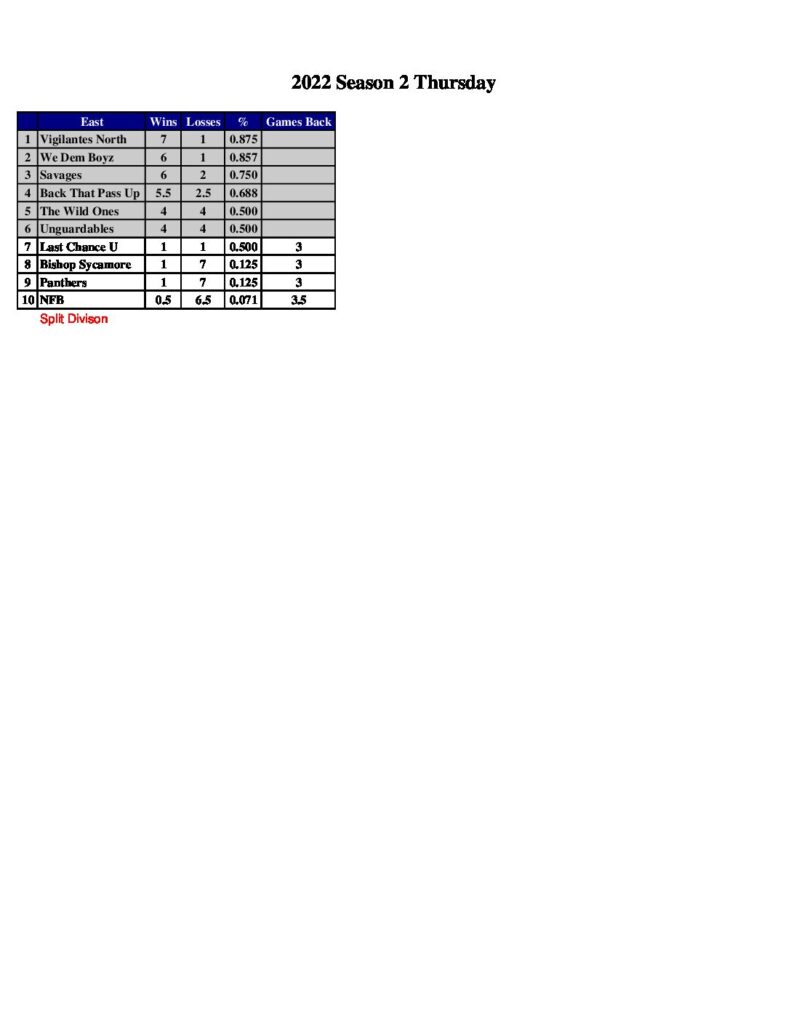 2022 Season 2 Thursday

| | East | Wins | Losses | % | Games Back |
|---|---|---|---|---|---|
| 1 | Vigilantes North | 7 | 1 | 0.875 | |
| 2 | We Dem Boyz | 6 | 1 | 0.857 | |
| 3 | Savages | 6 | 2 | 0.750 | |
| 4 | Back That Pass Up | 5.5 | 2.5 | 0.688 | |
| 5 | The Wild Ones | 4 | 4 | 0.500 | |
| 6 | Unguardables | 4 | 4 | 0.500 | |
| 7 | Last Chance U | 1 | 1 | 0.500 | 3 |
| 8 | Bishop Sycamore | 1 | 7 | 0.125 | 3 |
| 9 | Panthers | 1 | 7 | 0.125 | 3 |
| 10 | NFB | 0.5 | 6.5 | 0.071 | 3.5 |

Split Divison